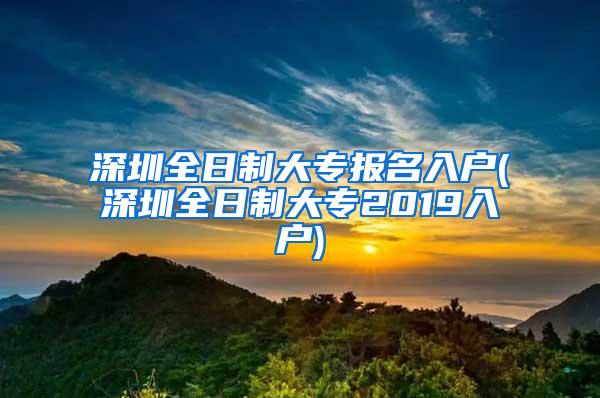 深圳全日制大专报名入户(深圳全日制大专2019入户)